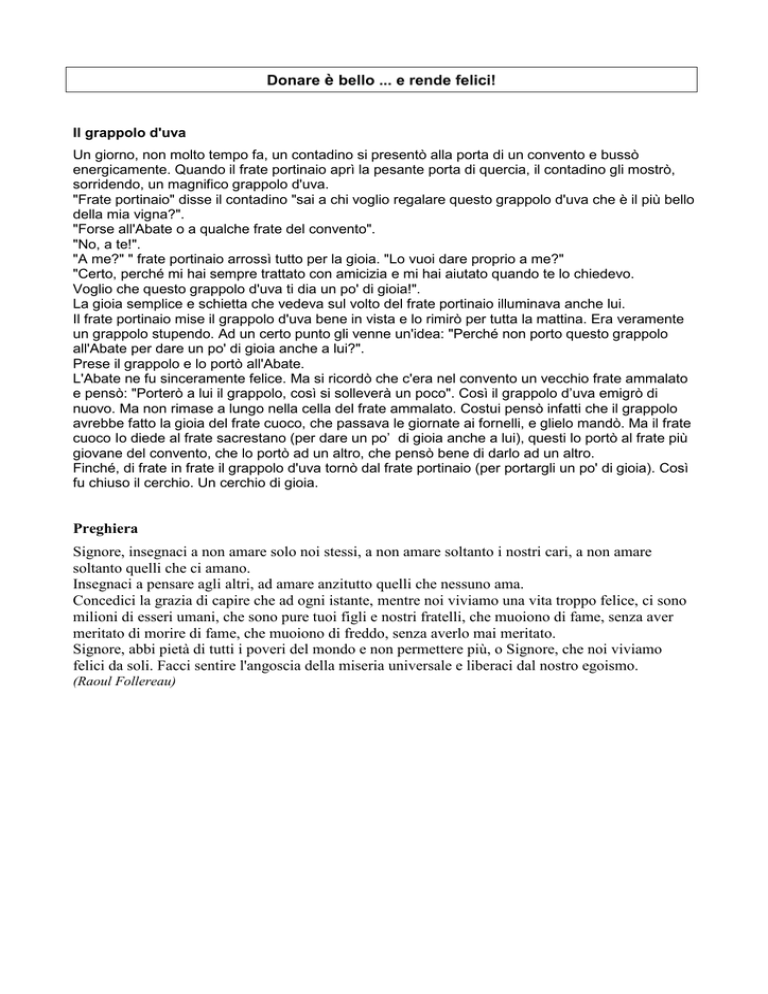 Donare è bello ... e rende felici!

Il grappolo d'uva

Un giorno, non molto tempo fa, un contadino si presentò alla porta di un convento e bussò energicamente. Quando il frate portinaio aprì la pesante porta di quercia, il contadino gli mostrò, sorridendo, un magnifico grappolo d'uva.
"Frate portinaio" disse il contadino "sai a chi voglio regalare questo grappolo d'uva che è il più bello della mia vigna?".
"Forse all'Abate o a qualche frate del convento".
"No, a te!".
"A me?" " frate portinaio arrossì tutto per la gioia. "Lo vuoi dare proprio a me?"
"Certo, perché mi hai sempre trattato con amicizia e mi hai aiutato quando te lo chiedevo. Voglio che questo grappolo d'uva ti dia un po' di gioia!".
La gioia semplice e schietta che vedeva sul volto del frate portinaio illuminava anche lui.
Il frate portinaio mise il grappolo d'uva bene in vista e lo rimirò per tutta la mattina. Era veramente un grappolo stupendo. Ad un certo punto gli venne un'idea: "Perché non porto questo grappolo all'Abate per dare un po' di gioia anche a lui?".
Prese il grappolo e lo portò all'Abate.
L'Abate ne fu sinceramente felice. Ma si ricordò che c'era nel convento un vecchio frate ammalato e pensò: "Porterò a lui il grappolo, così si solleverà un poco". Così il grappolo d'uva emigrò di nuovo. Ma non rimase a lungo nella cella del frate ammalato. Costui pensò infatti che il grappolo avrebbe fatto la gioia del frate cuoco, che passava le giornate ai fornelli, e glielo mandò. Ma il frate cuoco lo diede al frate sacrestano (per dare un po' di gioia anche a lui), questi lo portò al frate più giovane del convento, che lo portò ad un altro, che pensò bene di darlo ad un altro.
Finché, di frate in frate il grappolo d'uva tornò dal frate portinaio (per portargli un po' di gioia). Così fu chiuso il cerchio. Un cerchio di gioia.

Preghiera

Signore, insegnaci a non amare solo noi stessi, a non amare soltanto i nostri cari, a non amare soltanto quelli che ci amano.
Insegnaci a pensare agli altri, ad amare anzitutto quelli che nessuno ama.
Concedici la grazia di capire che ad ogni istante, mentre noi viviamo una vita troppo felice, ci sono milioni di esseri umani, che sono pure tuoi figli e nostri fratelli, che muoiono di fame, senza aver meritato di morire di fame, che muoiono di freddo, senza averlo mai meritato.
Signore, abbi pietà di tutti i poveri del mondo e non permettere più, o Signore, che noi viviamo felici da soli. Facci sentire l'angoscia della miseria universale e liberaci dal nostro egoismo.
(Raoul Follereau)